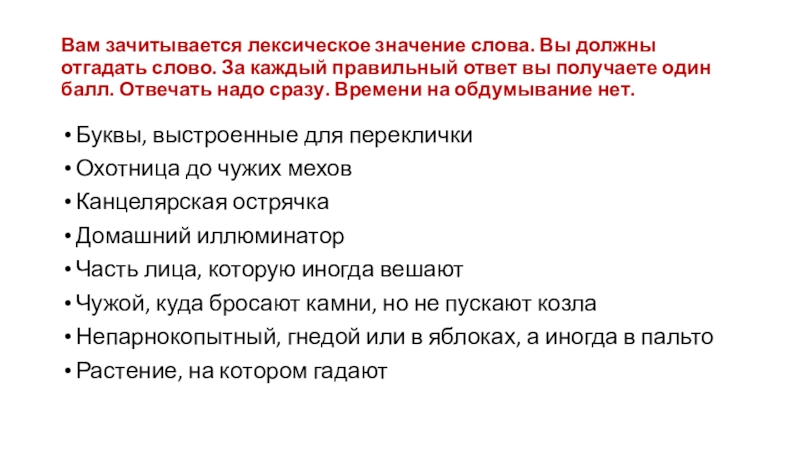 Вам зачитывается лексическое значение слова. Вы должны отгадать слово. За каждый правильный ответ вы получаете один балл. Отвечать надо сразу. Времени на обдумывание нет.

• Буквы, выстроенные для переклички
• Охотница до чужих мехов
• Канцелярская острячка
• Домашний иллюминатор
• Часть лица, которую иногда вешают
• Чужой, куда бросают камни, но не пускают козла
• Непарнокопытный, гнедой или в яблоках, а иногда в пальто
• Растение, на котором гадают